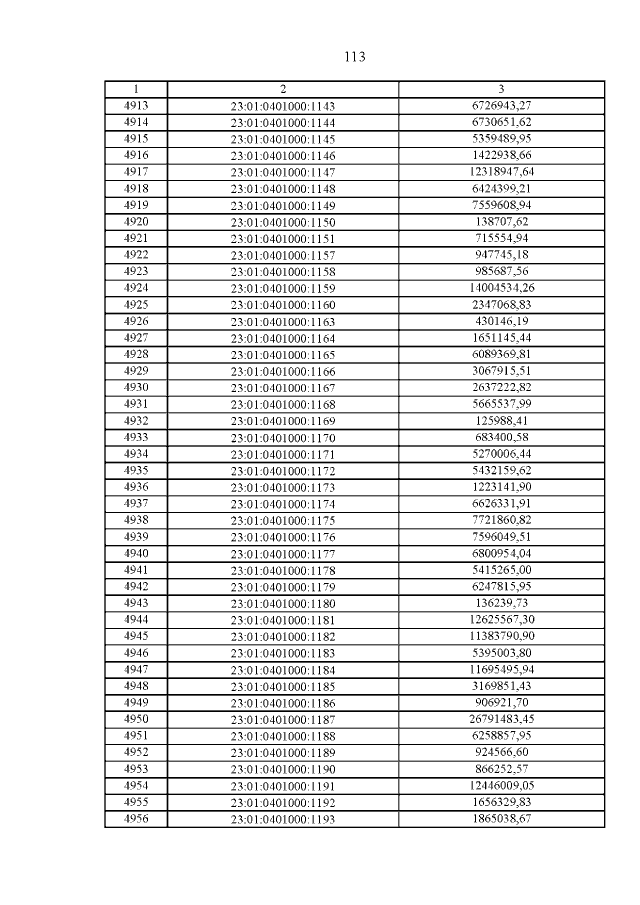 113

| 1 | 2 | 3 |
|---|---|---|
| 4913 | 23:01:0401000:1143 | 6726943,27 |
| 4914 | 23:01:0401000:1144 | 6730651,62 |
| 4915 | 23:01:0401000:1145 | 5359489,95 |
| 4916 | 23:01:0401000:1146 | 1422938,66 |
| 4917 | 23:01:0401000:1147 | 12318947,64 |
| 4918 | 23:01:0401000:1148 | 6424399,21 |
| 4919 | 23:01:0401000:1149 | 7559608,94 |
| 4920 | 23:01:0401000:1150 | 138707,62 |
| 4921 | 23:01:0401000:1151 | 715554,94 |
| 4922 | 23:01:0401000:1157 | 947745,18 |
| 4923 | 23:01:0401000:1158 | 985687,56 |
| 4924 | 23:01:0401000:1159 | 14004534,26 |
| 4925 | 23:01:0401000:1160 | 2347068,83 |
| 4926 | 23:01:0401000:1163 | 430146,19 |
| 4927 | 23:01:0401000:1164 | 1651145,44 |
| 4928 | 23:01:0401000:1165 | 6089369,81 |
| 4929 | 23:01:0401000:1166 | 3067915,51 |
| 4930 | 23:01:0401000:1167 | 2637222,82 |
| 4931 | 23:01:0401000:1168 | 5665537,99 |
| 4932 | 23:01:0401000:1169 | 125988,41 |
| 4933 | 23:01:0401000:1170 | 683400,58 |
| 4934 | 23:01:0401000:1171 | 5270006,44 |
| 4935 | 23:01:0401000:1172 | 5432159,62 |
| 4936 | 23:01:0401000:1173 | 1223141,90 |
| 4937 | 23:01:0401000:1174 | 6626331,91 |
| 4938 | 23:01:0401000:1175 | 7721860,82 |
| 4939 | 23:01:0401000:1176 | 7596049,51 |
| 4940 | 23:01:0401000:1177 | 6800954,04 |
| 4941 | 23:01:0401000:1178 | 5415265,00 |
| 4942 | 23:01:0401000:1179 | 6247815,95 |
| 4943 | 23:01:0401000:1180 | 136239,73 |
| 4944 | 23:01:0401000:1181 | 12625567,30 |
| 4945 | 23:01:0401000:1182 | 11383790,90 |
| 4946 | 23:01:0401000:1183 | 5395003,80 |
| 4947 | 23:01:0401000:1184 | 11695495,94 |
| 4948 | 23:01:0401000:1185 | 3169851,43 |
| 4949 | 23:01:0401000:1186 | 906921,70 |
| 4950 | 23:01:0401000:1187 | 26791483,45 |
| 4951 | 23:01:0401000:1188 | 6258857,95 |
| 4952 | 23:01:0401000:1189 | 924566,60 |
| 4953 | 23:01:0401000:1190 | 866252,57 |
| 4954 | 23:01:0401000:1191 | 12446009,05 |
| 4955 | 23:01:0401000:1192 | 1656329,83 |
| 4956 | 23:01:0401000:1193 | 1865038,67 |